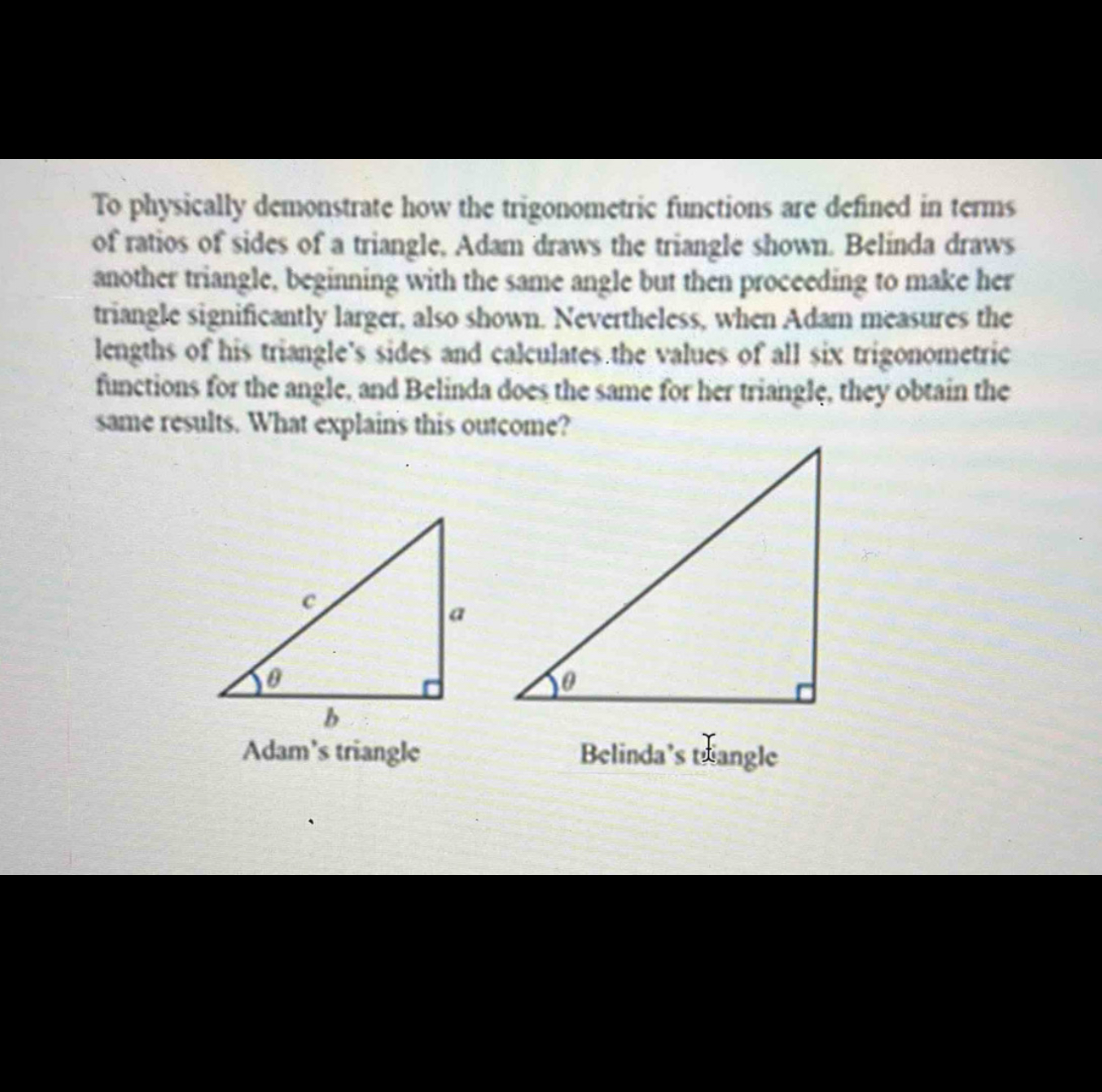 To physically demonstrate how the trigonometric functions are defined in terms of ratios of sides of a triangle, Adam draws the triangle shown. Belinda draws another triangle, beginning with the same angle but then proceeding to make her triangle significantly larger, also shown. Nevertheless, when Adam measures the lengths of his triangle's sides and calculates the values of all six trigonometric functions for the angle, and Belinda does the same for her triangle, they obtain the same results. What explains this outcome?

$c$

$a$

$\theta$

$b$

Adam's triangle

$\theta$

Belinda's triangle